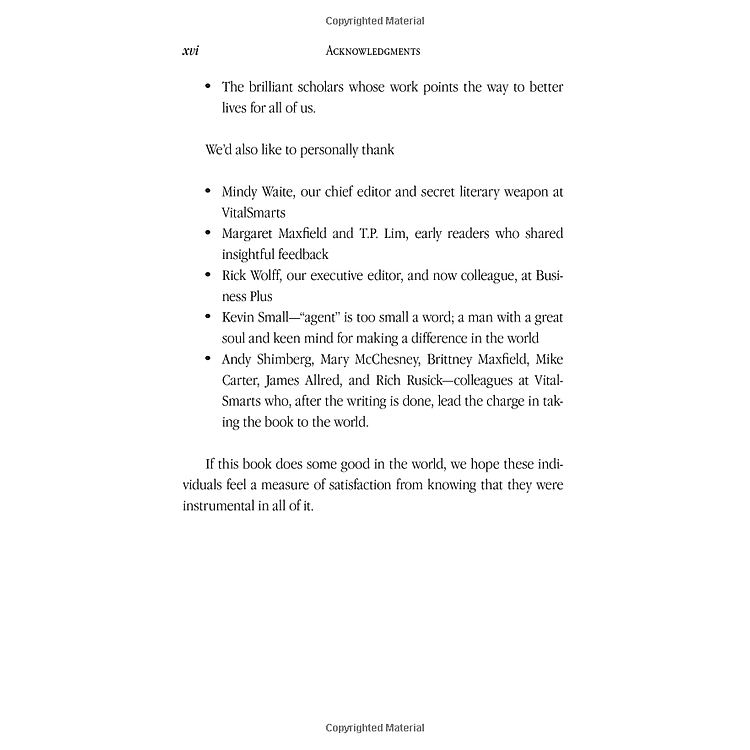 Copyrighted Material

xvi ACKNOWLEDGMENTS

• The brilliant scholars whose work points the way to better lives for all of us.

We'd also like to personally thank

• Mindy Waite, our chief editor and secret literary weapon at VitalSmarts
• Margaret Maxfield and T.P. Lim, early readers who shared insightful feedback
• Rick Wolff, our executive editor, and now colleague, at Business Plus
• Kevin Small—"agent" is too small a word; a man with a great soul and keen mind for making a difference in the world
• Andy Shimberg, Mary McChesney, Brittney Maxfield, Mike Carter, James Allred, and Rich Rusick—colleagues at VitalSmarts who, after the writing is done, lead the charge in taking the book to the world.

If this book does some good in the world, we hope these individuals feel a measure of satisfaction from knowing that they were instrumental in all of it.

Copyrighted Material